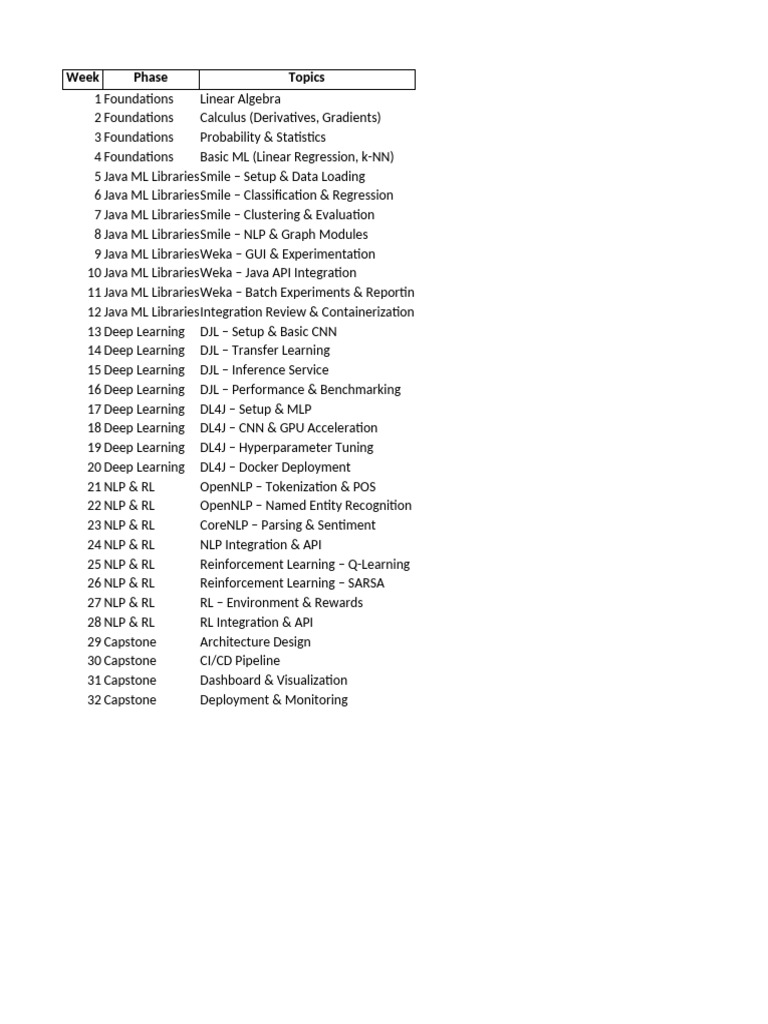 | Week | Phase | Topics |
|---|---|---|
| 1 | Foundations | Linear Algebra |
| 2 | Foundations | Calculus (Derivatives, Gradients) |
| 3 | Foundations | Probability & Statistics |
| 4 | Foundations | Basic ML (Linear Regression, k-NN) |
| 5 | Java ML Libraries | Smile – Setup & Data Loading |
| 6 | Java ML Libraries | Smile – Classification & Regression |
| 7 | Java ML Libraries | Smile – Clustering & Evaluation |
| 8 | Java ML Libraries | Smile – NLP & Graph Modules |
| 9 | Java ML Libraries | Weka – GUI & Experimentation |
| 10 | Java ML Libraries | Weka – Java API Integration |
| 11 | Java ML Libraries | Weka – Batch Experiments & Reportin |
| 12 | Java ML Libraries | Integration Review & Containerization |
| 13 | Deep Learning | DJL – Setup & Basic CNN |
| 14 | Deep Learning | DJL – Transfer Learning |
| 15 | Deep Learning | DJL – Inference Service |
| 16 | Deep Learning | DJL – Performance & Benchmarking |
| 17 | Deep Learning | DL4J – Setup & MLP |
| 18 | Deep Learning | DL4J – CNN & GPU Acceleration |
| 19 | Deep Learning | DL4J – Hyperparameter Tuning |
| 20 | Deep Learning | DL4J – Docker Deployment |
| 21 | NLP & RL | OpenNLP – Tokenization & POS |
| 22 | NLP & RL | OpenNLP – Named Entity Recognition |
| 23 | NLP & RL | CoreNLP – Parsing & Sentiment |
| 24 | NLP & RL | NLP Integration & API |
| 25 | NLP & RL | Reinforcement Learning – Q-Learning |
| 26 | NLP & RL | Reinforcement Learning – SARSA |
| 27 | NLP & RL | RL – Environment & Rewards |
| 28 | NLP & RL | RL Integration & API |
| 29 | Capstone | Architecture Design |
| 30 | Capstone | CI/CD Pipeline |
| 31 | Capstone | Dashboard & Visualization |
| 32 | Capstone | Deployment & Monitoring |